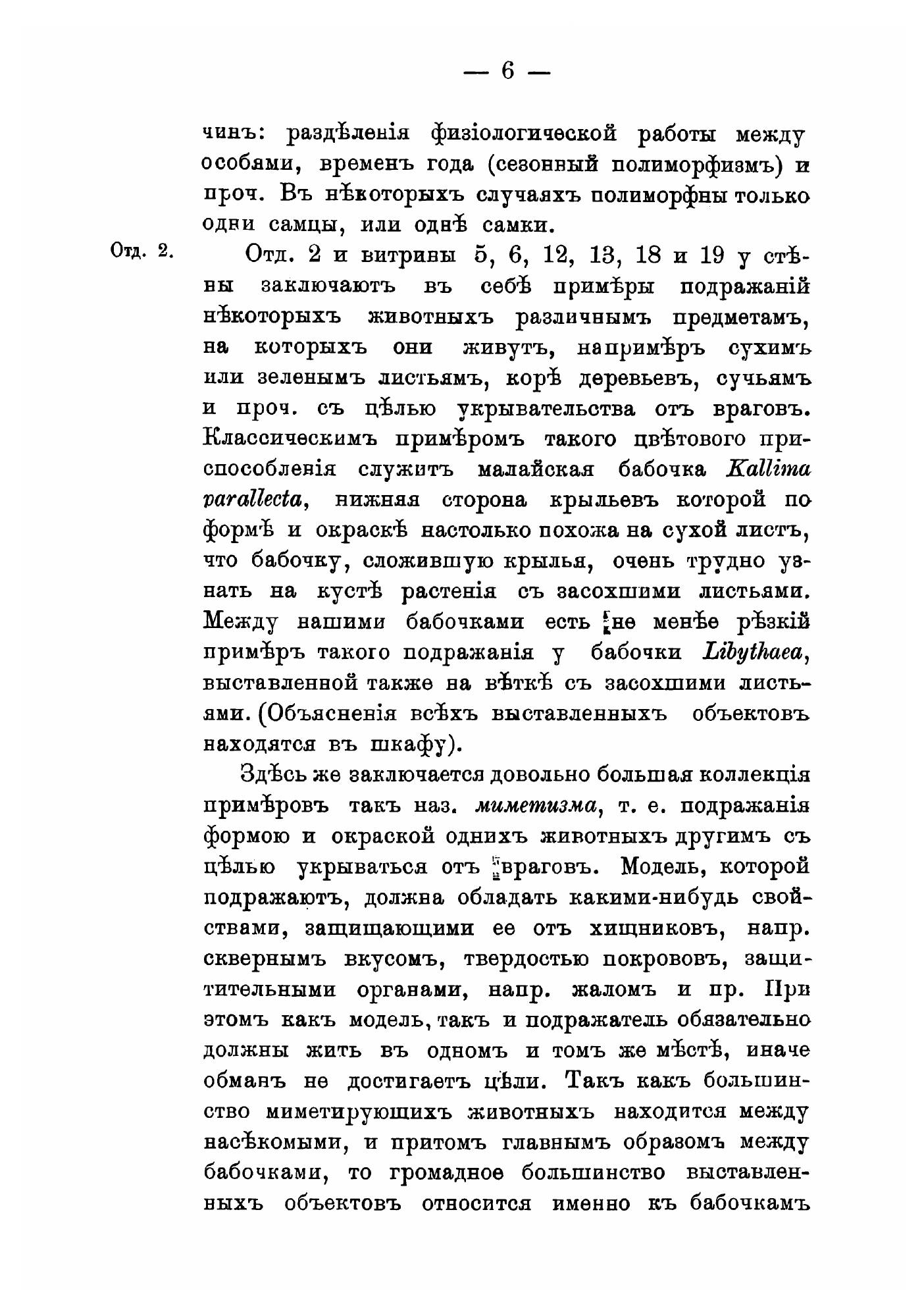 — 6 —

чинъ: раздѣленія физіологической работы между особями, временъ года (сезонный полиморфизмъ) и проч. Въ нѣкоторыхъ случаяхъ полиморфны только одни самцы, или однѣ самки.

Отд. 2.

Отд. 2 и витрины 5, 6, 12, 13, 18 и 19 у стѣны заключаютъ въ себѣ примѣры подражаній нѣкоторыхъ животныхъ различнымъ предметамъ, на которыхъ они живутъ, напримѣръ сухимъ или зеленымъ листьямъ, корѣ деревьевъ, сучьямъ и проч. съ цѣлью укрывательства отъ враговъ. Классическимъ примѣромъ такого цвѣтового приспособленія служитъ малайская бабочка Kallima parallecta, нижняя сторона крыльевъ которой по формѣ и окраскѣ настолько похожа на сухой листъ, что бабочку, сложившую крылья, очень трудно узнать на кустѣ растенія съ засохшими листьями. Между нашими бабочками есть не менѣе рѣзкій примѣръ такого подражанія у бабочки Libythaea, выставленной также на вѣткѣ съ засохшими листьями. (Объясненія всѣхъ выставленныхъ объектовъ находятся въ шкафу).

Здѣсь же заключается довольно большая коллекція примѣровъ такъ наз. миметизма, т. е. подражанія формою и окраской однихъ животныхъ другимъ съ цѣлью укрываться отъ враговъ. Модель, которой подражаютъ, должна обладать какими-нибудь свойствами, защищающими ее отъ хищниковъ, напр. сквернымъ вкусомъ, твердостью покрововъ, защитительными органами, напр. жаломъ и пр. При этомъ какъ модель, такъ и подражатель обязательно должны жить въ одномъ и томъ же мѣстѣ, иначе обманъ не достигаетъ цѣли. Такъ какъ большинство миметирующихъ животныхъ находится между насѣкомыми, и притомъ главнымъ образомъ между бабочками, то громадное большинство выставленныхъ объектовъ относится именно къ бабочкамъ